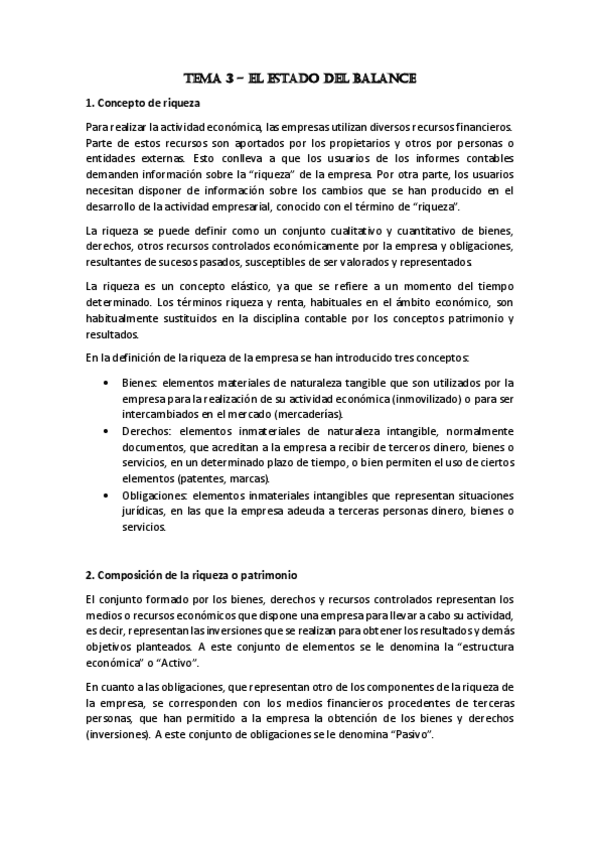 TEMA 3 – EL ESTADO DEL BALANCE

1. Concepto de riqueza

Para realizar la actividad económica, las empresas utilizan diversos recursos financieros. Parte de estos recursos son aportados por los propietarios y otros por personas o entidades externas. Esto conlleva a que los usuarios de los informes contables demanden información sobre la "riqueza" de la empresa. Por otra parte, los usuarios necesitan disponer de información sobre los cambios que se han producido en el desarrollo de la actividad empresarial, conocido con el término de "riqueza".

La riqueza se puede definir como un conjunto cualitativo y cuantitativo de bienes, derechos, otros recursos controlados económicamente por la empresa y obligaciones, resultantes de sucesos pasados, susceptibles de ser valorados y representados.

La riqueza es un concepto elástico, ya que se refiere a un momento del tiempo determinado. Los términos riqueza y renta, habituales en el ámbito económico, son habitualmente sustituidos en la disciplina contable por los conceptos patrimonio y resultados.

En la definición de la riqueza de la empresa se han introducido tres conceptos:

• Bienes: elementos materiales de naturaleza tangible que son utilizados por la empresa para la realización de su actividad económica (inmovilizado) o para ser intercambiados en el mercado (mercaderías).
• Derechos: elementos inmateriales de naturaleza intangible, normalmente documentos, que acreditan a la empresa a recibir de terceros dinero, bienes o servicios, en un determinado plazo de tiempo, o bien permiten el uso de ciertos elementos (patentes, marcas).
• Obligaciones: elementos inmateriales intangibles que representan situaciones jurídicas, en las que la empresa adeuda a terceras personas dinero, bienes o servicios.

2. Composición de la riqueza o patrimonio

El conjunto formado por los bienes, derechos y recursos controlados representan los medios o recursos económicos que dispone una empresa para llevar a cabo su actividad, es decir, representan las inversiones que se realizan para obtener los resultados y demás objetivos planteados. A este conjunto de elementos se le denomina la "estructura económica" o "Activo".

En cuanto a las obligaciones, que representan otro de los componentes de la riqueza de la empresa, se corresponden con los medios financieros procedentes de terceras personas, que han permitido a la empresa la obtención de los bienes y derechos (inversiones). A este conjunto de obligaciones se le denomina "Pasivo".